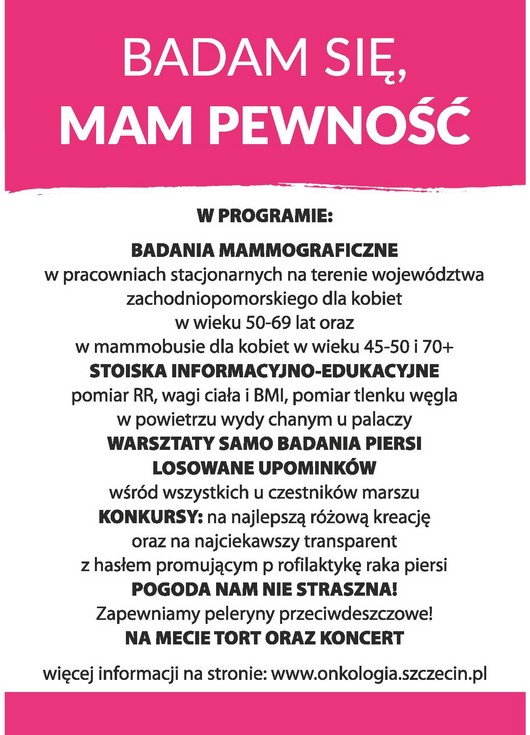 BADAM SIĘ,
MAM PEWNOŚĆ

W PROGRAMIE:

BADANIA MAMMOGRAFICZNE
w pracowniach stacjonarnych na terenie województwa zachodniopomorskiego dla kobiet w wieku 50-69 lat oraz w mammobusie dla kobiet w wieku 45-50 i 70+
STOISKA INFORMACYJNO-EDUKACYJNE
pomiar RR, wagi ciała i BMI, pomiar tlenku węgla w powietrzu wydy chanym u palaczy
WARSZTATY SAMO BADANIA PIERSI
LOSOWANE UPOMINKÓW
wśród wszystkich u czestników marszu
KONKURSY: na najlepszą różową kreację oraz na najciekawszy transparent z hasłem promującym p rofilaktykę raka piersi
POGODA NAM NIE STRASZNA!
Zapewniamy peleryny przeciwdeszczowe!
NA MECIE TORT ORAZ KONCERT

więcej informacji na stronie: www.onkologia.szczecin.pl